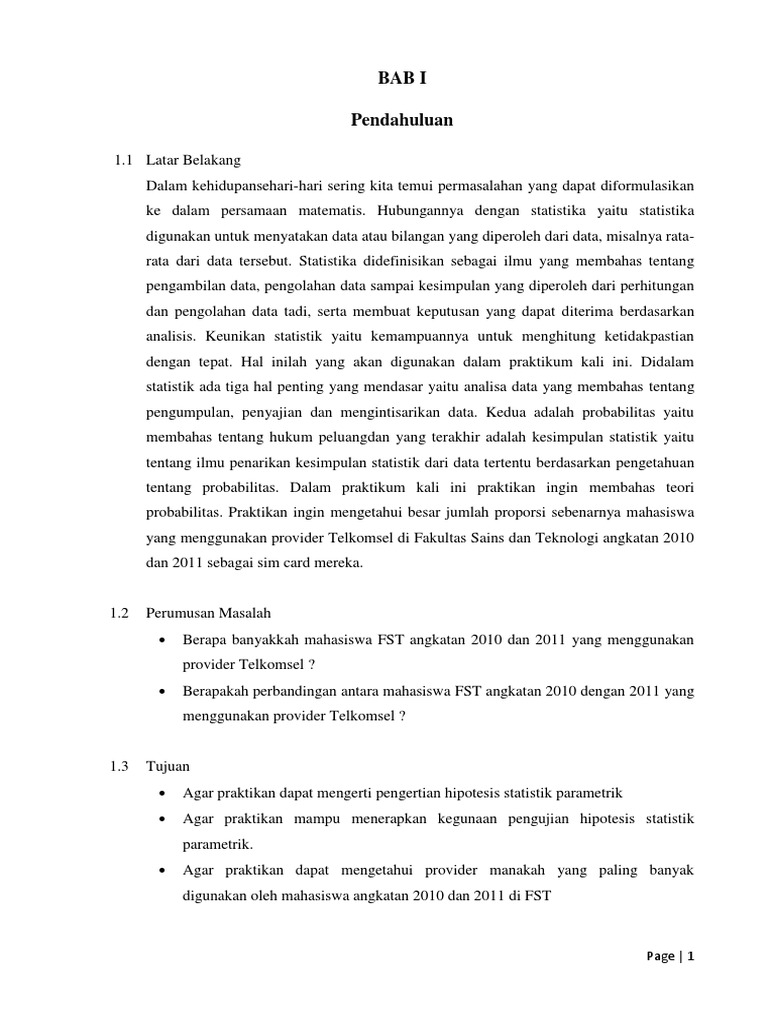 BAB I

Pendahuluan

1.1 Latar Belakang

Dalam kehidupansehari-hari sering kita temui permasalahan yang dapat diformulasikan ke dalam persamaan matematis. Hubungannya dengan statistika yaitu statistika digunakan untuk menyatakan data atau bilangan yang diperoleh dari data, misalnya rata-rata dari data tersebut. Statistika didefinisikan sebagai ilmu yang membahas tentang pengambilan data, pengolahan data sampai kesimpulan yang diperoleh dari perhitungan dan pengolahan data tadi, serta membuat keputusan yang dapat diterima berdasarkan analisis. Keunikan statistik yaitu kemampuannya untuk menghitung ketidakpastian dengan tepat. Hal inilah yang akan digunakan dalam praktikum kali ini. Didalam statistik ada tiga hal penting yang mendasar yaitu analisa data yang membahas tentang pengumpulan, penyajian dan mengintisarikan data. Kedua adalah probabilitas yaitu membahas tentang hukum peluangdan yang terakhir adalah kesimpulan statistik yaitu tentang ilmu penarikan kesimpulan statistik dari data tertentu berdasarkan pengetahuan tentang probabilitas. Dalam praktikum kali ini praktikan ingin membahas teori probabilitas. Praktikan ingin mengetahui besar jumlah proporsi sebenarnya mahasiswa yang menggunakan provider Telkomsel di Fakultas Sains dan Teknologi angkatan 2010 dan 2011 sebagai sim card mereka.

1.2 Perumusan Masalah

• Berapa banyakkah mahasiswa FST angkatan 2010 dan 2011 yang menggunakan provider Telkomsel ?
• Berapakah perbandingan antara mahasiswa FST angkatan 2010 dengan 2011 yang menggunakan provider Telkomsel ?

1.3 Tujuan

• Agar praktikan dapat mengerti pengertian hipotesis statistik parametrik
• Agar praktikan mampu menerapkan kegunaan pengujian hipotesis statistik parametrik.
• Agar praktikan dapat mengetahui provider manakah yang paling banyak digunakan oleh mahasiswa angkatan 2010 dan 2011 di FST

Page | 1